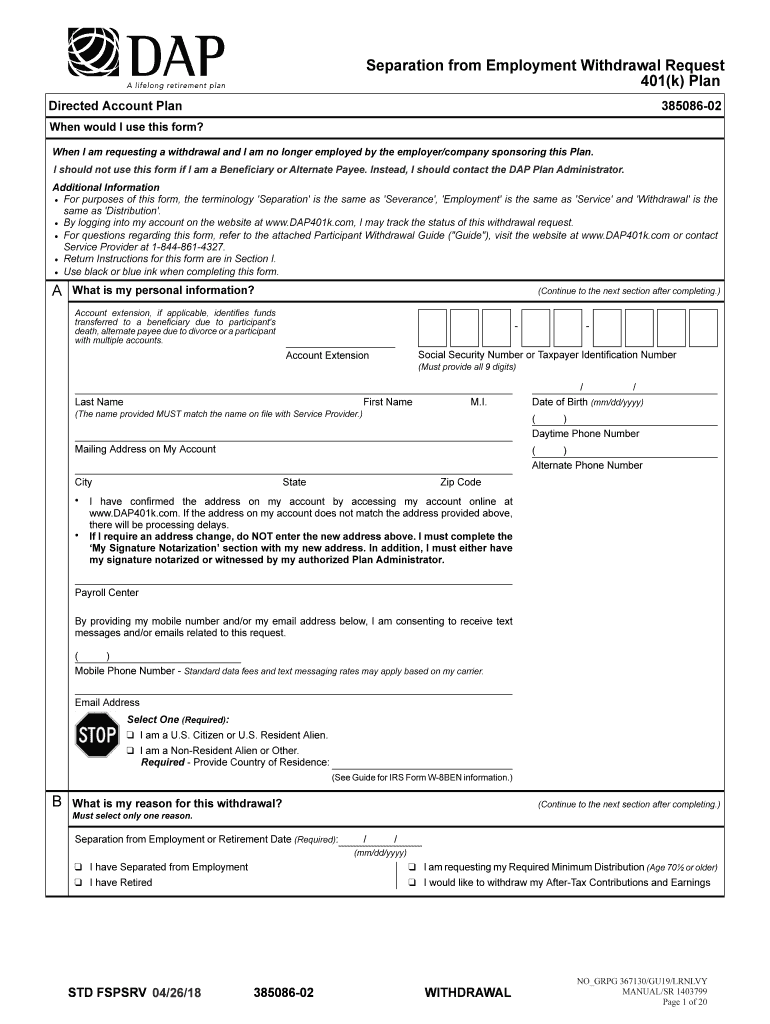 DAP
A lifelong retirement plan

Separation from Employment Withdrawal Request
401(k) Plan

Directed Account Plan 385086-02

When would I use this form?

When I am requesting a withdrawal and I am no longer employed by the employer/company sponsoring this Plan.

I should not use this form if I am a Beneficiary or Alternate Payee. Instead, I should contact the DAP Plan Administrator.

Additional Information
• For purposes of this form, the terminology 'Separation' is the same as 'Severance', 'Employment' is the same as 'Service' and 'Withdrawal' is the same as 'Distribution'.
• By logging into my account on the website at www.DAP401k.com, I may track the status of this withdrawal request.
• For questions regarding this form, refer to the attached Participant Withdrawal Guide ("Guide"), visit the website at www.DAP401k.com or contact Service Provider at 1-844-861-4327.
• Return Instructions for this form are in Section I.
• Use black or blue ink when completing this form.

A What is my personal information? (Continue to the next section after completing.)

Account extension, if applicable, identifies funds transferred to a beneficiary due to participant's death, alternate payee due to divorce or a participant with multiple accounts.

Account Extension

- -

Social Security Number or Taxpayer Identification Number
(Must provide all 9 digits)

Last Name First Name M.I.
(The name provided MUST match the name on file with Service Provider.)

/ /
Date of Birth (mm/dd/yyyy)

( )
Daytime Phone Number

Mailing Address on My Account

( )
Alternate Phone Number

City State Zip Code

• I have confirmed the address on my account by accessing my account online at www.DAP401k.com. If the address on my account does not match the address provided above, there will be processing delays.
• If I require an address change, do NOT enter the new address above. I must complete the 'My Signature Notarization' section with my new address. In addition, I must either have my signature notarized or witnessed by my authorized Plan Administrator.

Payroll Center

By providing my mobile number and/or my email address below, I am consenting to receive text messages and/or emails related to this request.

( )
Mobile Phone Number - Standard data fees and text messaging rates may apply based on my carrier.

Email Address

STOP

Select One (Required):
❑ I am a U.S. Citizen or U.S. Resident Alien.
❑ I am a Non-Resident Alien or Other.
Required - Provide Country of Residence:
(See Guide for IRS Form W-8BEN information.)

B What is my reason for this withdrawal? (Continue to the next section after completing.)
Must select only one reason.

Separation from Employment or Retirement Date (Required): / /
(mm/dd/yyyy)

❑ I have Separated from Employment
❑ I have Retired

❑ I am requesting my Required Minimum Distribution (Age 70½ or older)
❑ I would like to withdraw my After-Tax Contributions and Earnings

STD FSPSRV 04/26/18 385086-02 WITHDRAWAL

NO_GRPG 367130/GU19/LRNLVY
MANUAL/SR 1403799
Page 1 of 20